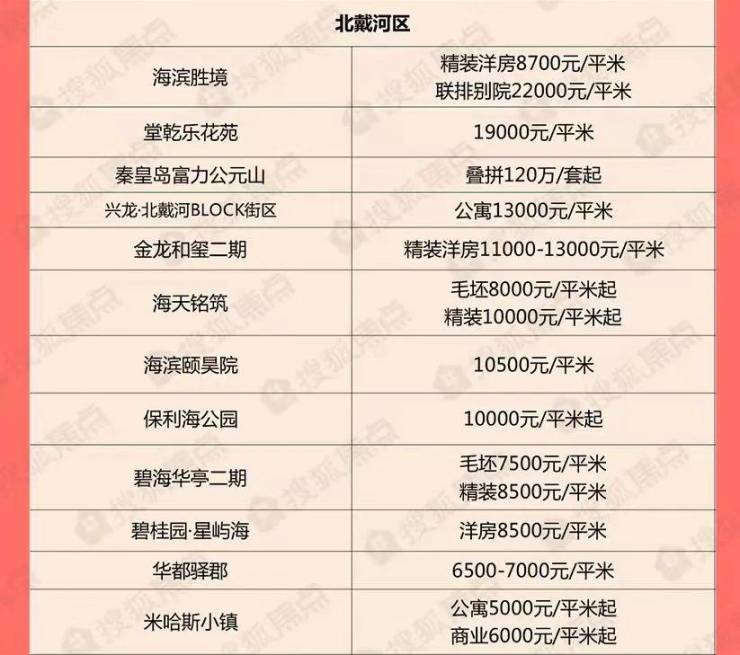 | 北戴河区 | |
|---|---|
| 海滨胜境 | 精装洋房8700元/平米 联排别院22000元/平米 |
| 堂乾乐花苑 | 19000元/平米 |
| 秦皇岛富力公元山 | 叠拼120万/套起 |
| 兴龙·北戴河BLOCK街区 | 公寓13000元/平米 |
| 金龙和玺二期 | 精装洋房11000-13000元/平米 |
| 海天铭筑 | 毛坯8000元/平米起 精装10000元/平米起 |
| 海滨颐昊院 | 10500元/平米 |
| 保利海公园 | 10000元/平米起 |
| 碧海华亭二期 | 毛坯7500元/平米 精装8500元/平米 |
| 碧桂园·星屿海 | 洋房8500元/平米 |
| 华都驿郡 | 6500-7000元/平米 |
| 米哈斯小镇 | 公寓5000元/平米起 商业6000元/平米起 |

搜狐焦点